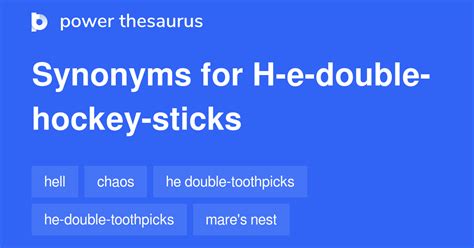 power thesaurus

Synonyms for H-e-double-hockey-sticks

hell
chaos
he double-toothpicks
he-double-toothpicks
mare's nest